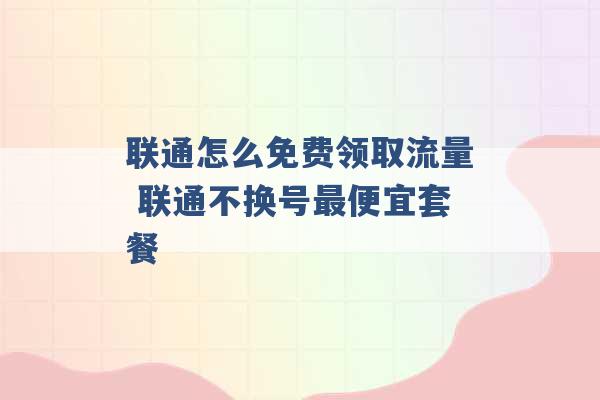 联通怎么免费领取流量 联通不换号最便宜套餐